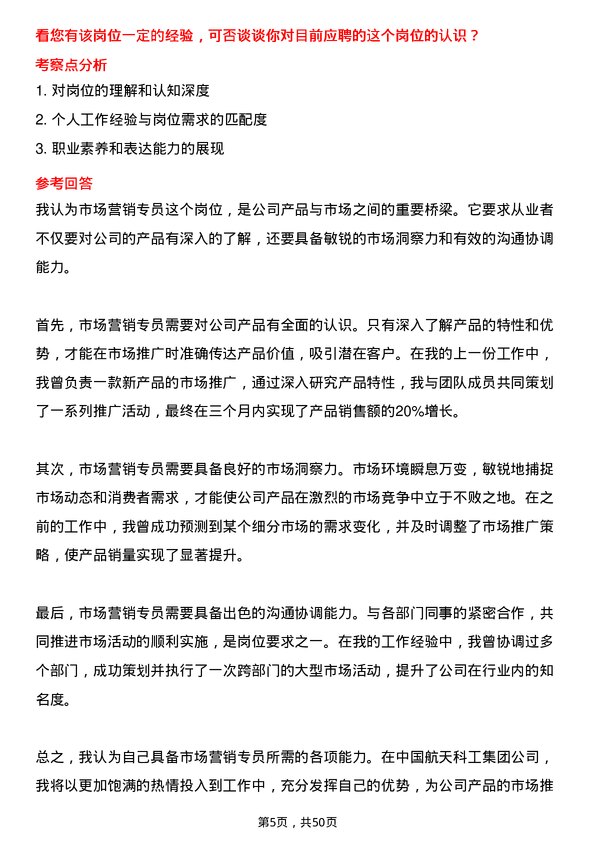 看您有该岗位一定的经验，可否谈谈你对目前应聘的这个岗位的认识？

考察点分析

1. 对岗位的理解和认知深度

2. 个人工作经验与岗位需求的匹配度

3. 职业素养和表达能力的展现

参考回答

我认为市场营销专员这个岗位，是公司产品与市场之间的重要桥梁。它要求从业者不仅要对公司的产品有深入的了解，还要具备敏锐的市场洞察力和有效的沟通协调能力。

首先，市场营销专员需要对公司产品有全面的认识。只有深入了解产品的特性和优势，才能在市场推广时准确传达产品价值，吸引潜在客户。在我的上一份工作中，我曾负责一款新产品的市场推广，通过深入研究产品特性，我与团队成员共同策划了一系列推广活动，最终在三个月内实现了产品销售额的20%增长。

其次，市场营销专员需要具备良好的市场洞察力。市场环境瞬息万变，敏锐地捕捉市场动态和消费者需求，才能使公司产品在激烈的市场竞争中立于不败之地。在之前的工作中，我曾成功预测到某个细分市场的需求变化，并及时调整了市场推广策略，使产品销量实现了显著提升。

最后，市场营销专员需要具备出色的沟通协调能力。与各部门同事的紧密合作，共同推进市场活动的顺利实施，是岗位要求之一。在我的工作经验中，我曾协调过多个部门，成功策划并执行了一次跨部门的大型市场活动，提升了公司在行业内的知名度。

总之，我认为自己具备市场营销专员所需的各项能力。在中国航天科工集团公司，我将以更加饱满的热情投入到工作中，充分发挥自己的优势，为公司产品的市场推

第5页，共50页